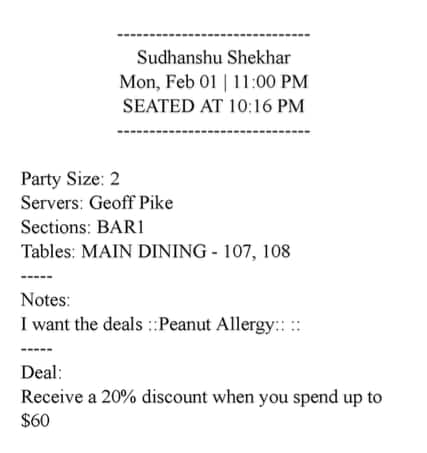 ------------------------------
Sudhanshu Shekhar
Mon, Feb 01 | 11:00 PM
SEATED AT 10:16 PM
------------------------------

Party Size: 2
Servers: Geoff Pike
Sections: BAR1
Tables: MAIN DINING - 107, 108
-----
Notes:
I want the deals ::Peanut Allergy:: ::
-----
Deal:
Receive a 20% discount when you spend up to $60